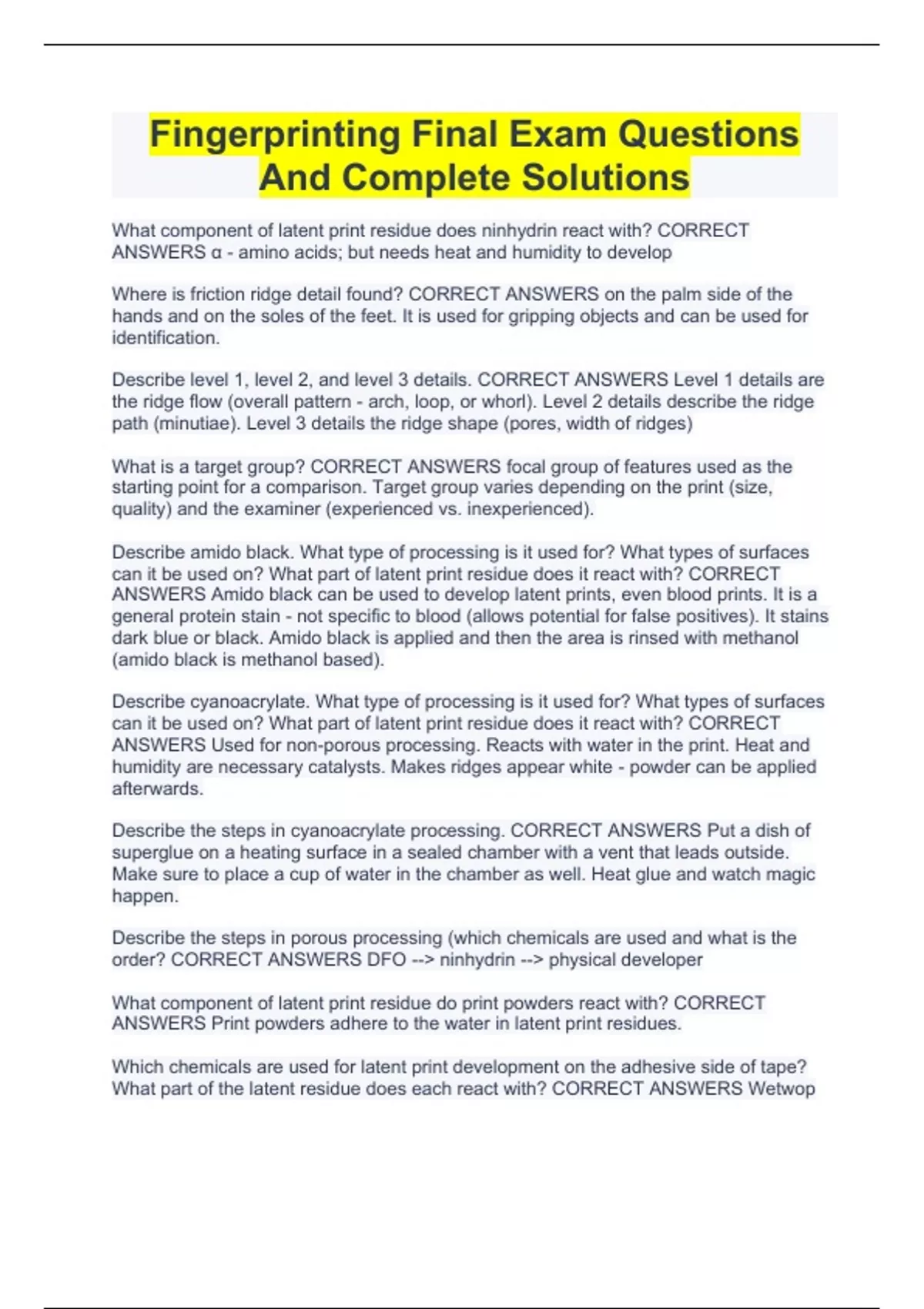 Fingerprinting Final Exam Questions And Complete Solutions

What component of latent print residue does ninhydrin react with? CORRECT ANSWERS α - amino acids; but needs heat and humidity to develop

Where is friction ridge detail found? CORRECT ANSWERS on the palm side of the hands and on the soles of the feet. It is used for gripping objects and can be used for identification.

Describe level 1, level 2, and level 3 details. CORRECT ANSWERS Level 1 details are the ridge flow (overall pattern - arch, loop, or whorl). Level 2 details describe the ridge path (minutiae). Level 3 details the ridge shape (pores, width of ridges)

What is a target group? CORRECT ANSWERS focal group of features used as the starting point for a comparison. Target group varies depending on the print (size, quality) and the examiner (experienced vs. inexperienced).

Describe amido black. What type of processing is it used for? What types of surfaces can it be used on? What part of latent print residue does it react with? CORRECT ANSWERS Amido black can be used to develop latent prints, even blood prints. It is a general protein stain - not specific to blood (allows potential for false positives). It stains dark blue or black. Amido black is applied and then the area is rinsed with methanol (amido black is methanol based).

Describe cyanoacrylate. What type of processing is it used for? What types of surfaces can it be used on? What part of latent print residue does it react with? CORRECT ANSWERS Used for non-porous processing. Reacts with water in the print. Heat and humidity are necessary catalysts. Makes ridges appear white - powder can be applied afterwards.

Describe the steps in cyanoacrylate processing. CORRECT ANSWERS Put a dish of superglue on a heating surface in a sealed chamber with a vent that leads outside. Make sure to place a cup of water in the chamber as well. Heat glue and watch magic happen.

Describe the steps in porous processing (which chemicals are used and what is the order? CORRECT ANSWERS DFO --> ninhydrin --> physical developer

What component of latent print residue do print powders react with? CORRECT ANSWERS Print powders adhere to the water in latent print residues.

Which chemicals are used for latent print development on the adhesive side of tape? What part of the latent residue does each react with? CORRECT ANSWERS Wetwop